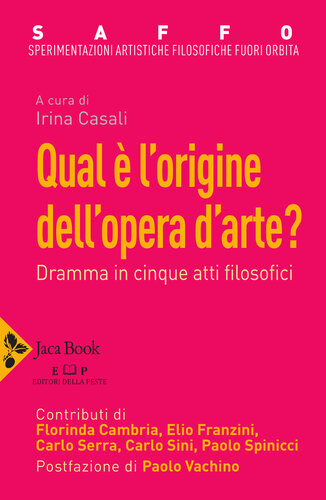 S A F F O
SPERIMENTAZIONI ARTISTICHE FILOSOFICHE FUORI ORBITA

A cura di
Irina Casali

Qual è l'origine dell'opera d'arte?

Dramma in cinque atti filosofici

Jaca Book

E P
EDITORI DELLA PESTE

Contributi di
Florinda Cambria, Elio Franzini, Carlo Serra, Carlo Sini, Paolo Spinicci
Postfazione di Paolo Vachino